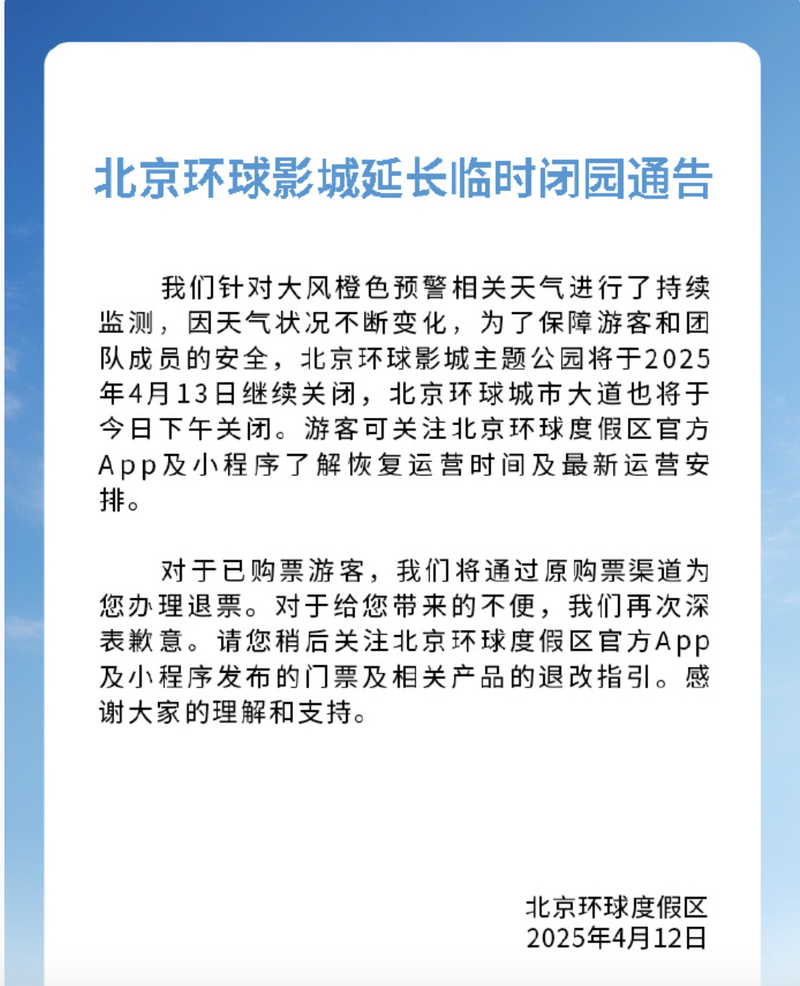 北京环球影城延长临时闭园通告

我们针对大风橙色预警相关天气进行了持续监测，因天气状况不断变化，为了保障游客和团队成员的安全，北京环球影城主题公园将于2025年4月13日继续关闭，北京环球城市大道也将于今日下午关闭。游客可关注北京环球度假区官方App及小程序了解恢复运营时间及最新运营安排。

对于已购票游客，我们将通过原购票渠道为您办理退票。对于给您带来的不便，我们再次深表歉意。请您稍后关注北京环球度假区官方App及小程序发布的门票及相关产品的退改指引。感谢大家的理解和支持。

北京环球度假区
2025年4月12日